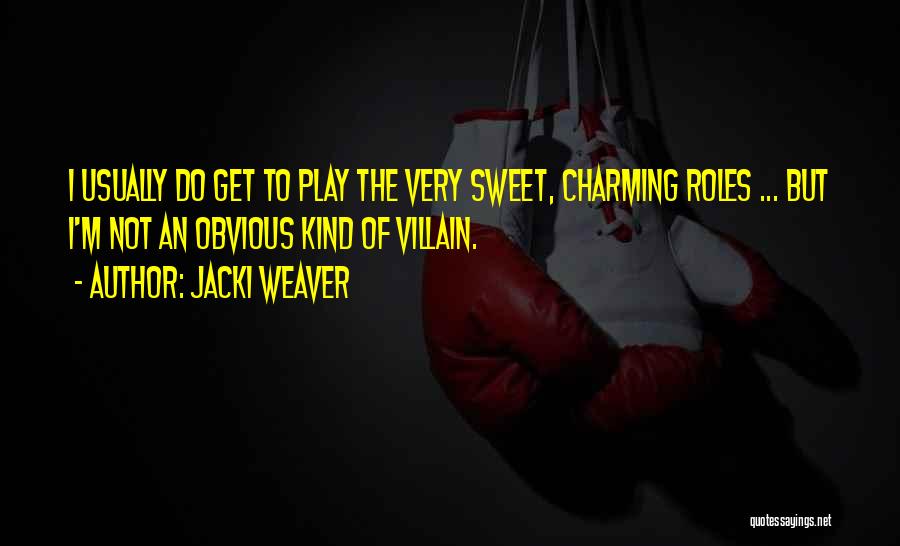 I USUALLY DO GET TO PLAY THE VERY SWEET, CHARMING ROLES ... BUT I'M NOT AN OBVIOUS KIND OF VILLAIN.

- AUTHOR: JACKI WEAVER

quotessayings.net